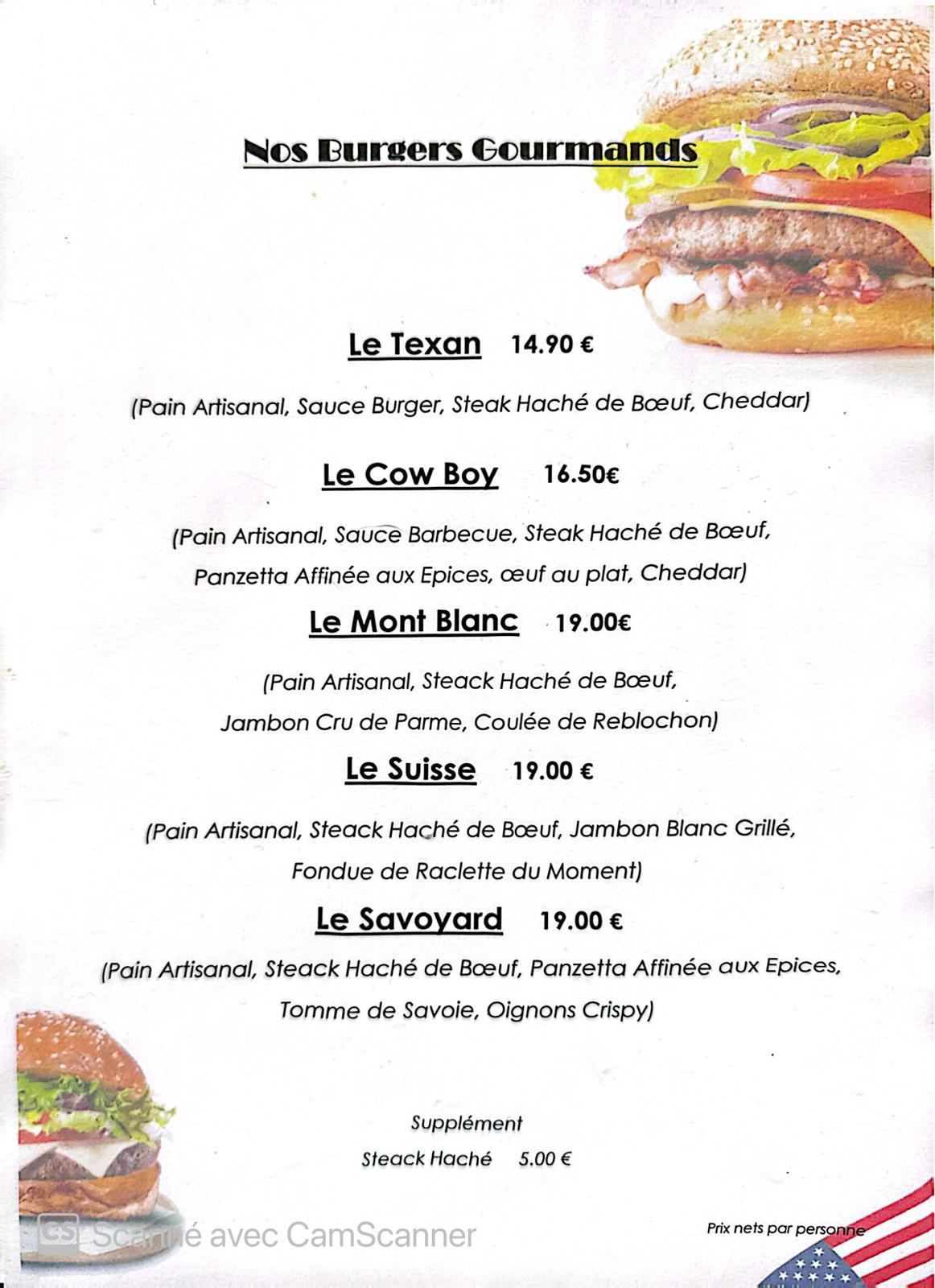 Nos Burgers Gourmands

Le Texan 14.90 €

(Pain Artisanal, Sauce Burger, Steak Haché de Bœuf, Cheddar)

Le Cow Boy 16.50€

(Pain Artisanal, Sauce Barbecue, Steak Haché de Bœuf, Panzetta Affinée aux Epices, œuf au plat, Cheddar)

Le Mont Blanc 19.00€

(Pain Artisanal, Steack Haché de Bœuf, Jambon Cru de Parme, Coulée de Reblochon)

Le Suisse 19.00 €

(Pain Artisanal, Steack Haché de Bœuf, Jambon Blanc Grillé, Fondue de Raclette du Moment)

Le Savoyard 19.00 €

(Pain Artisanal, Steack Haché de Bœuf, Panzetta Affinée aux Epices, Tomme de Savoie, Oignons Crispy)

Supplément
Steack Haché 5.00 €

CS Scanné avec CamScanner

Prix nets par personne